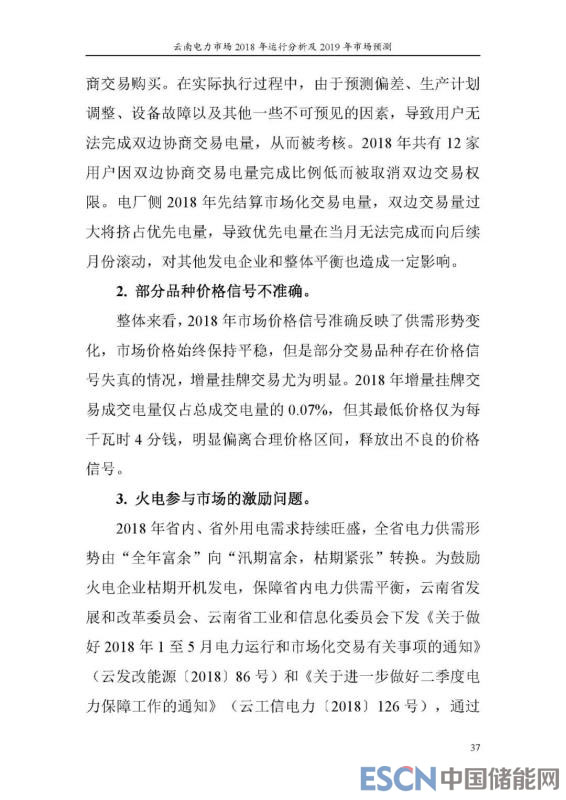 云南电力市场 2018 年运行分析及 2019 年市场预测

商交易购买。在实际执行过程中，由于预测偏差、生产计划调整、设备故障以及其他一些不可预见的因素，导致用户无法完成双边协商交易电量，从而被考核。2018 年共有 12 家用户因双边协商交易电量完成比例低而被取消双边交易权限。电厂侧 2018 年先结算市场化交易电量，双边交易量过大将挤占优先电量，导致优先电量在当月无法完成而向后续月份滚动，对其他发电企业和整体平衡也造成一定影响。

2. 部分品种价格信号不准确。

整体来看，2018 年市场价格信号准确反映了供需形势变化，市场价格始终保持平稳，但是部分交易品种存在价格信号失真的情况，增量挂牌交易尤为明显。2018 年增量挂牌交易成交电量仅占总成交电量的 0.07%，但其最低价格仅为每千瓦时 4 分钱，明显偏离合理价格区间，释放出不良的价格信号。

3. 火电参与市场的激励问题。

2018 年省内、省外用电需求持续旺盛，全省电力供需形势由“全年富余”向“汛期富余，枯期紧张”转换。为鼓励火电企业枯期开机发电，保障省内电力供需平衡，云南省发展和改革委员会、云南省工业和信息化委员会下发《关于做好 2018 年 1 至 5 月电力运行和市场化交易有关事项的通知》（云发改能源〔2018〕86 号）和《关于进一步做好二季度电力保障工作的通知》（云工信电力〔2018〕126 号），通过

37

ESCN 中国储能网